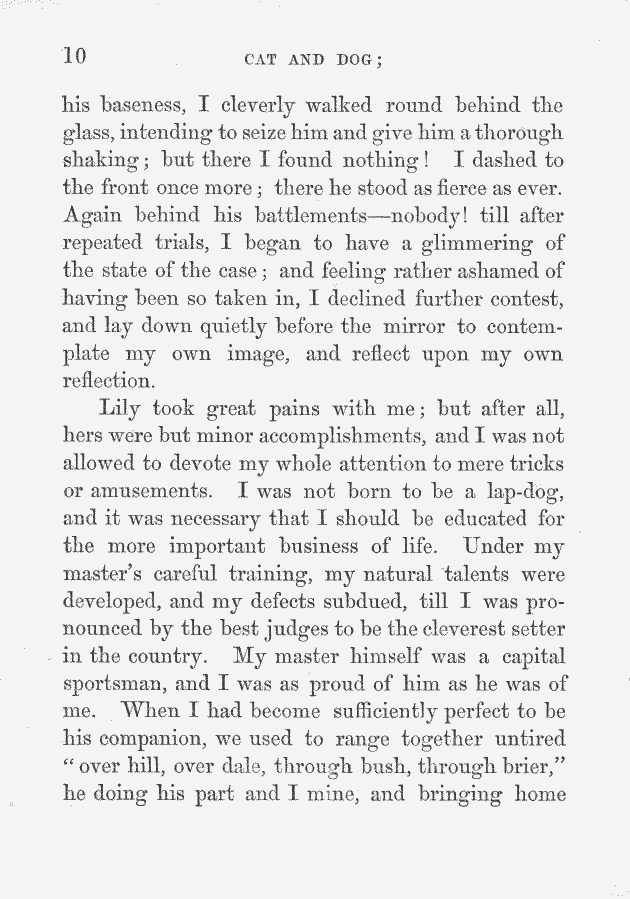 10 CAT AND DOG;

his baseness, I cleverly walked round behind the glass, intending to seize him and give him a thorough shaking; but there I found nothing! I dashed to the front once more; there he stood as fierce as ever. Again behind his battlements—nobody! till after repeated trials, I began to have a glimmering of the state of the case; and feeling rather ashamed of having been so taken in, I declined further contest, and lay down quietly before the mirror to contemplate my own image, and reflect upon my own reflection.

Lily took great pains with me; but after all, hers were but minor accomplishments, and I was not allowed to devote my whole attention to mere tricks or amusements. I was not born to be a lap-dog, and it was necessary that I should be educated for the more important business of life. Under my master's careful training, my natural talents were developed, and my defects subdued, till I was pronounced by the best judges to be the cleverest setter in the country. My master himself was a capital sportsman, and I was as proud of him as he was of me. When I had become sufficiently perfect to be his companion, we used to range together untired "over hill, over dale, through bush, through brier," he doing his part and I mine, and bringing home